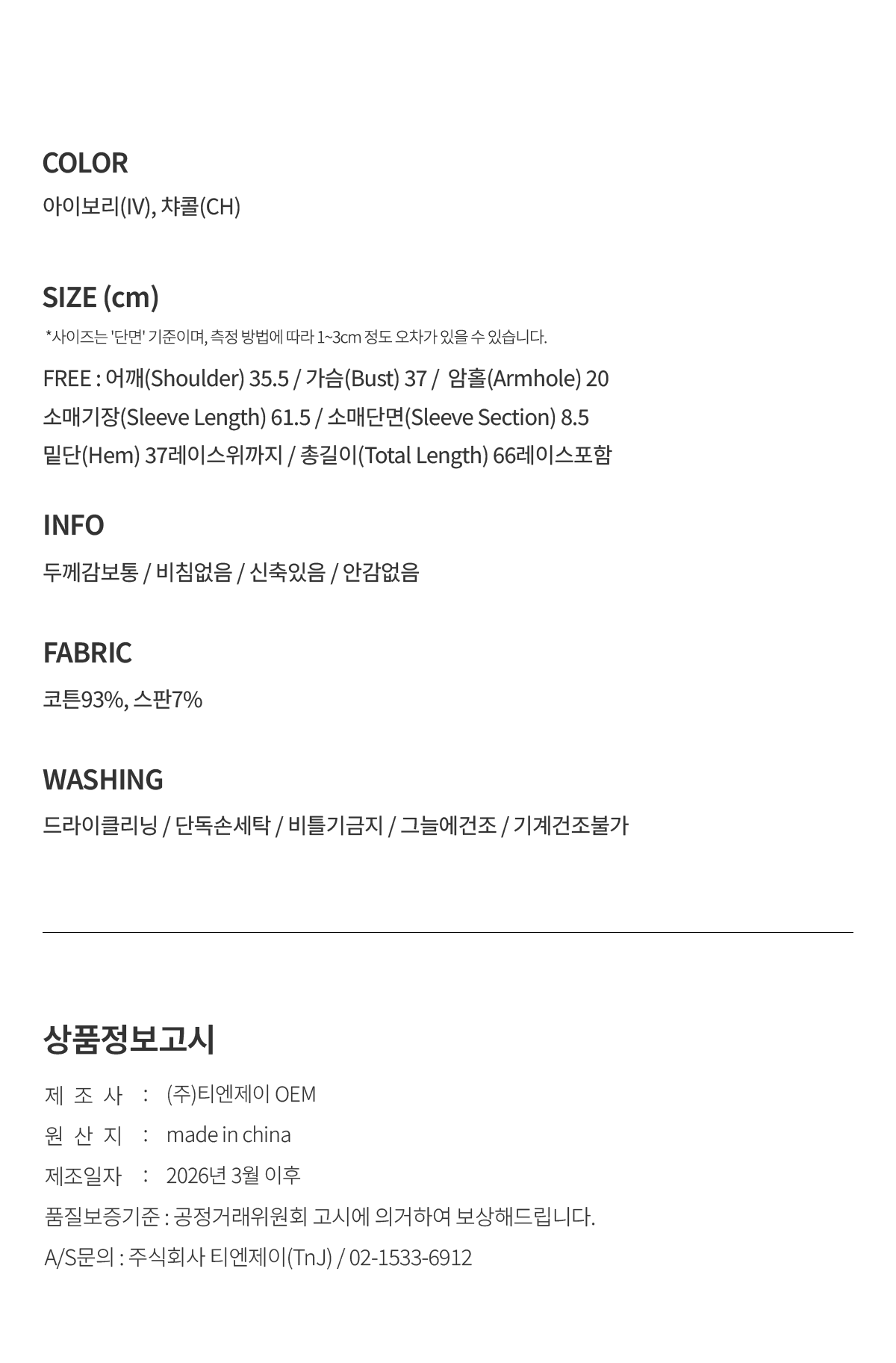 COLOR
아이보리(IV), 챠콜(CH)

SIZE (cm)
*사이즈는 '단면' 기준이며, 측정 방법에 따라 1~3cm 정도 오차가 있을 수 있습니다.
FREE : 어깨(Shoulder) 35.5 / 가슴(Bust) 37 / 암홀(Armhole) 20
소매기장(Sleeve Length) 61.5 / 소매단면(Sleeve Section) 8.5
밑단(Hem) 37레이스위까지 / 총길이(Total Length) 66레이스포함

INFO
두께감보통 / 비침없음 / 신축있음 / 안감없음

FABRIC
코튼93%, 스판7%

WASHING
드라이클리닝 / 단독손세탁 / 비틀기금지 / 그늘에건조 / 기계건조불가

상품정보고시
제 조 사 : (주)티엔제이 OEM
원 산 지 : made in china
제조일자 : 2026년 3월 이후
품질보증기준 : 공정거래위원회 고시에 의거하여 보상해드립니다.
A/S문의 : 주식회사 티엔제이(TnJ) / 02-1533-6912